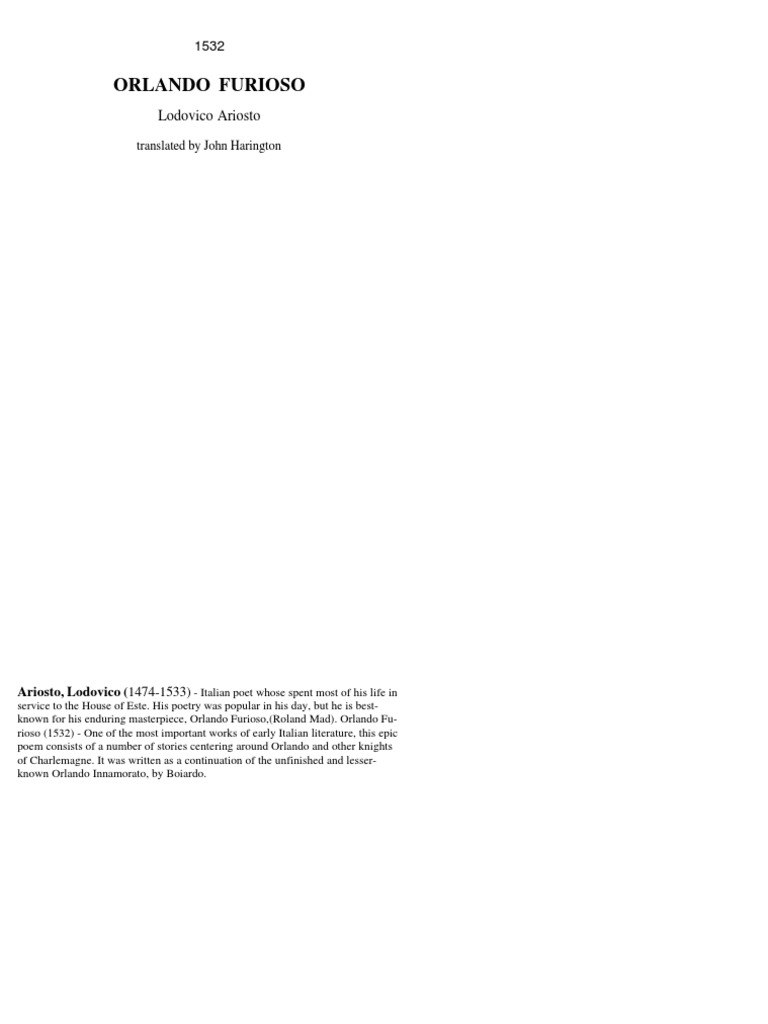 1532

ORLANDO FURIOSO

Lodovico Ariosto

translated by John Harington

Ariosto, Lodovico (1474-1533) - Italian poet whose spent most of his life in service to the House of Este. His poetry was popular in his day, but he is best-known for his enduring masterpiece, Orlando Furioso,(Roland Mad). Orlando Furioso (1532) - One of the most important works of early Italian literature, this epic poem consists of a number of stories centering around Orlando and other knights of Charlemagne. It was written as a continuation of the unfinished and lesser-known Orlando Innamorato, by Boiardo.